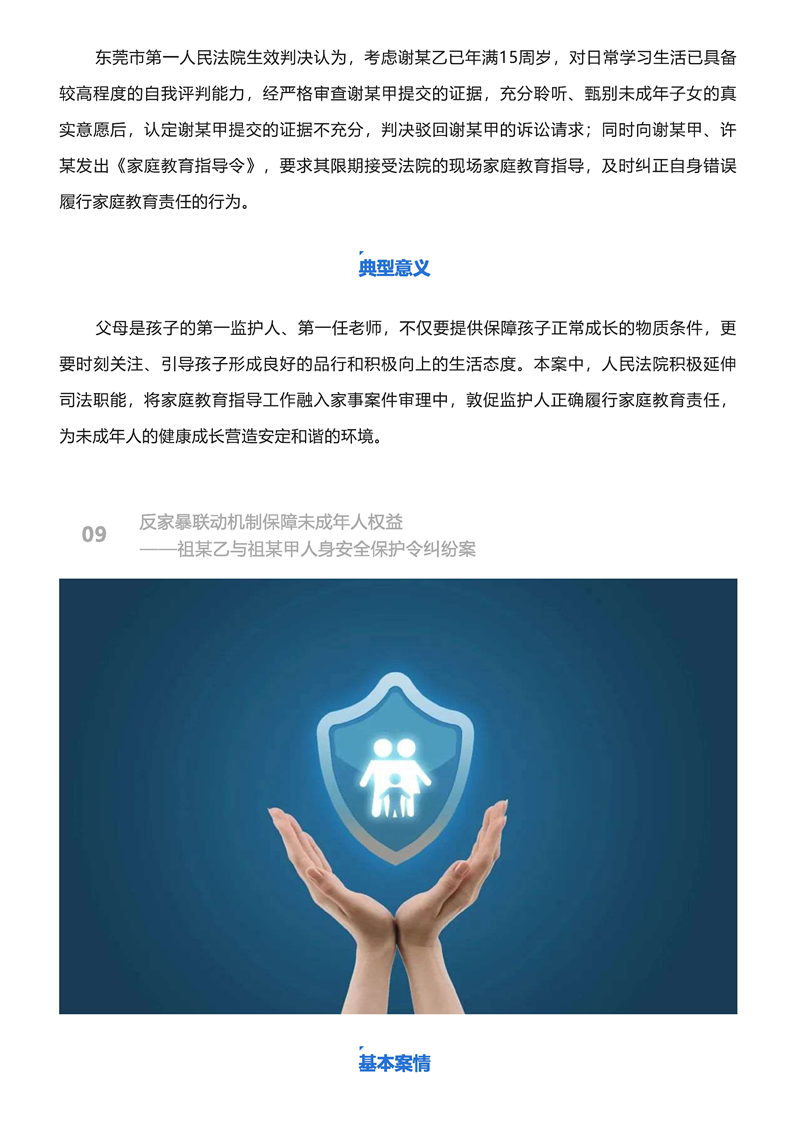 东莞市第一人民法院生效判决认为，考虑谢某乙已年满15周岁，对日常学习生活已具备较高程度的自我评判能力，经严格审查谢某甲提交的证据，充分聆听、甄别未成年子女的真实意愿后，认定谢某甲提交的证据不充分，判决驳回谢某甲的诉讼请求；同时向谢某甲、许某发出《家庭教育指导令》，要求其限期接受法院的现场家庭教育指导，及时纠正自身错误履行家庭教育责任的行为。

典型意义

父母是孩子的第一监护人、第一任老师，不仅要提供保障孩子正常成长的物质条件，更要时刻关注、引导孩子形成良好的品行和积极向上的生活态度。本案中，人民法院积极延伸司法职能，将家庭教育指导工作融入家事案件审理中，敦促监护人正确履行家庭教育责任，为未成年人的健康成长营造安定和谐的环境。

09 反家暴联动机制保障未成年人权益
——祖某乙与祖某甲人身安全保护令纠纷案

基本案情